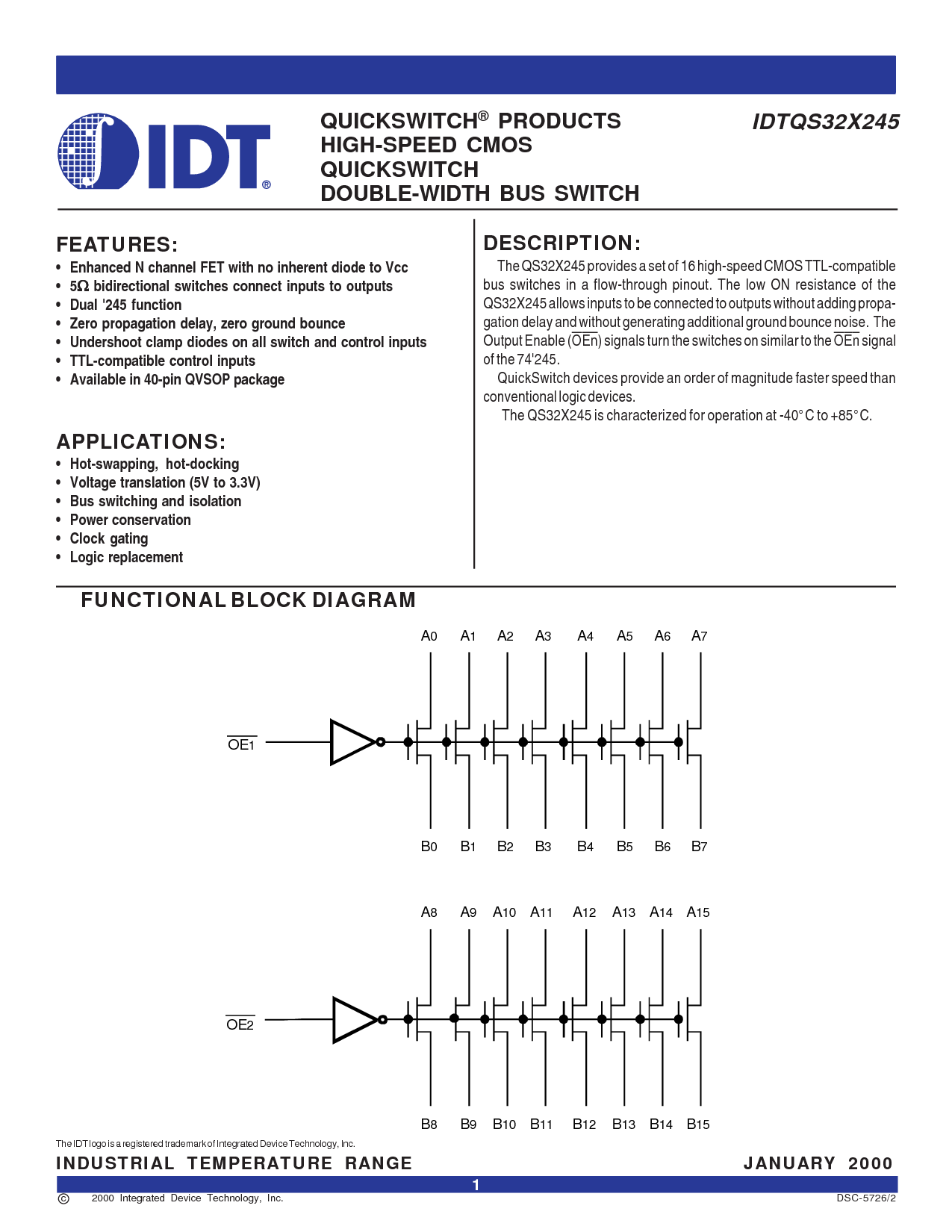 IDT®

QUICKSWITCH® PRODUCTS
HIGH-SPEED CMOS
QUICKSWITCH
DOUBLE-WIDTH BUS SWITCH

IDTQS32X245

FEATURES:
• Enhanced N channel FET with no inherent diode to Vcc
• 5Ω bidirectional switches connect inputs to outputs
• Dual '245 function
• Zero propagation delay, zero ground bounce
• Undershoot clamp diodes on all switch and control inputs
• TTL-compatible control inputs
• Available in 40-pin QVSOP package

APPLICATIONS:
• Hot-swapping, hot-docking
• Voltage translation (5V to 3.3V)
• Bus switching and isolation
• Power conservation
• Clock gating
• Logic replacement

DESCRIPTION:
The QS32X245 provides a set of 16 high-speed CMOS TTL-compatible bus switches in a flow-through pinout. The low ON resistance of the QS32X245 allows inputs to be connected to outputs without adding propagation delay and without generating additional ground bounce noise. The Output Enable ($\overline{OEn}$) signals turn the switches on similar to the $\overline{OEn}$ signal of the 74'245.

QuickSwitch devices provide an order of magnitude faster speed than conventional logic devices.

The QS32X245 is characterized for operation at -40°C to +85°C.

FUNCTIONAL BLOCK DIAGRAM

A0 A1 A2 A3 A4 A5 A6 A7

$\overline{OE1}$

B0 B1 B2 B3 B4 B5 B6 B7

A8 A9 A10 A11 A12 A13 A14 A15

$\overline{OE2}$

B8 B9 B10 B11 B12 B13 B14 B15

The IDT logo is a registered trademark of Integrated Device Technology, Inc.

INDUSTRIAL TEMPERATURE RANGE

JANUARY 2000

1

© 2000 Integrated Device Technology, Inc.

DSC-5726/2